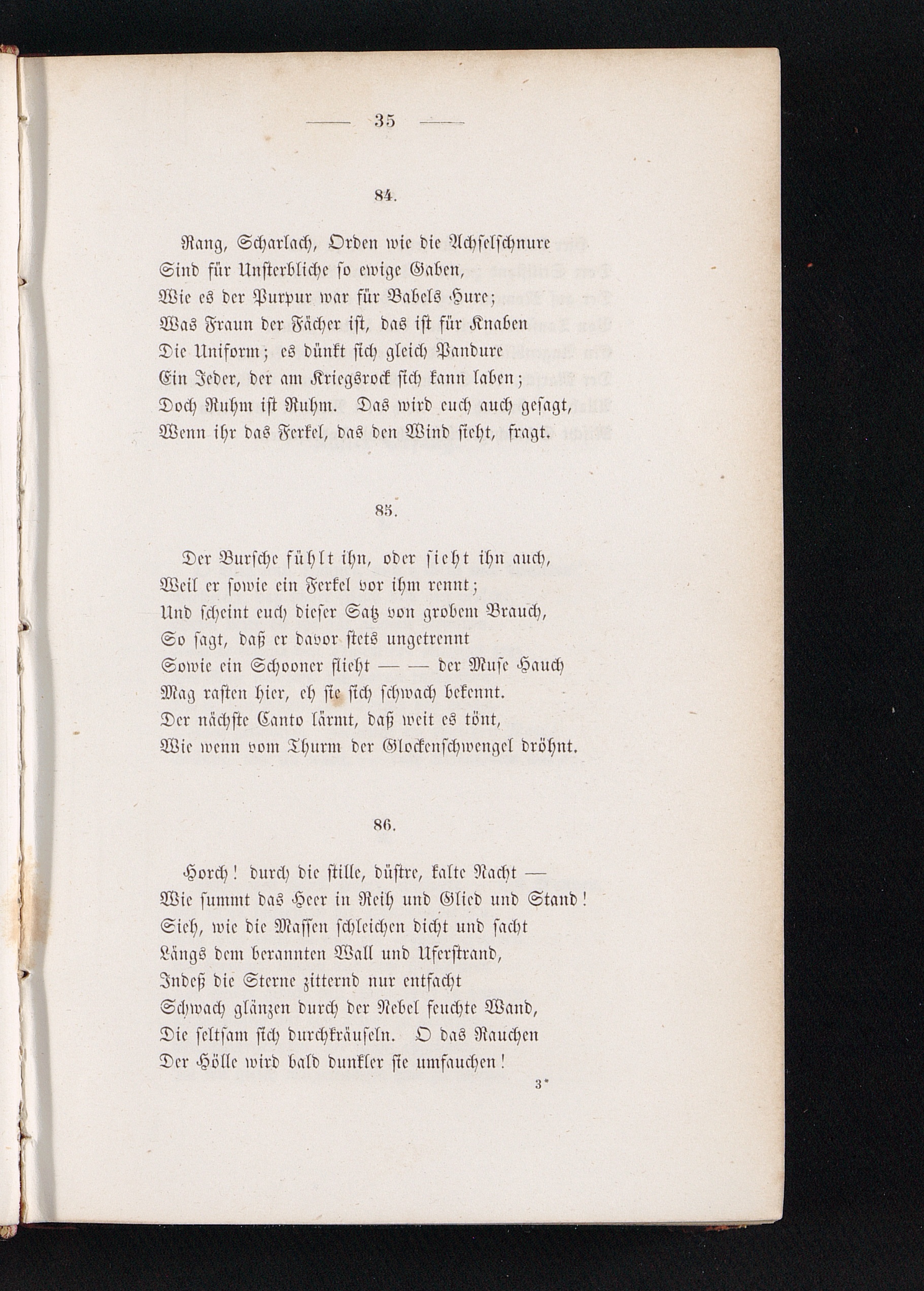 — 35 —

84.

Rang, Scharlach, Orden wie die Achselschnure
Sind für Unsterbliche so ewige Gaben,
Wie es der Purpur war für Babels Hure;
Was Fraun der Fächer ist, das ist für Knaben
Die Uniform; es dünkt sich gleich Pandure
Ein Jeder, der am Kriegsrock sich kann laben;
Doch Ruhm ist Ruhm. Das wird euch auch gesagt,
Wenn ihr das Ferkel, das den Wind sieht, fragt.

85.

Der Bursche fühlt ihn, oder sieht ihn auch,
Weil er sowie ein Ferkel vor ihm rennt;
Und scheint euch dieser Satz von grobem Brauch,
So sagt, daß er davor stets ungetrennt
Sowie ein Schooner flieht — — der Muse Hauch
Mag rasten hier, eh sie sich schwach bekennt.
Der nächste Canto lärmt, daß weit es tönt,
Wie wenn vom Thurm der Glockenschwengel dröhnt.

86.

Horch! durch die stille, düstre, kalte Nacht —
Wie summt das Heer in Reih und Glied und Stand!
Sieh, wie die Massen schleichen dicht und sacht
Längs dem berannten Wall und Uferstrand,
Indeß die Sterne zitternd nur entfacht
Schwach glänzen durch der Nebel feuchte Wand,
Die seltsam sich durchkräuseln. O das Rauchen
Der Hölle wird bald dunkler sie umfauchen!

3*